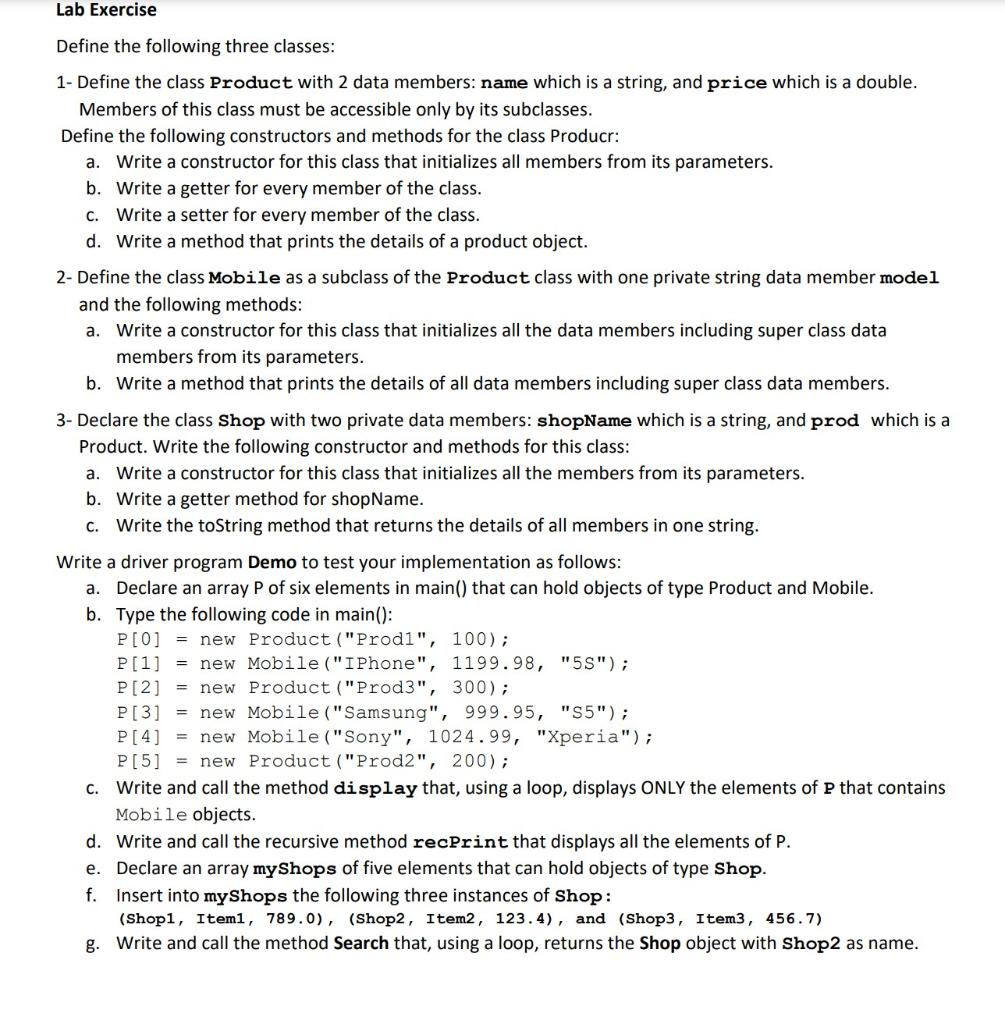 Lab Exercise

Define the following three classes:

1- Define the class Product with 2 data members: name which is a string, and price which is a double. Members of this class must be accessible only by its subclasses.

Define the following constructors and methods for the class Producr:

a. Write a constructor for this class that initializes all members from its parameters.
b. Write a getter for every member of the class.
c. Write a setter for every member of the class.
d. Write a method that prints the details of a product object.

2- Define the class Mobile as a subclass of the Product class with one private string data member model and the following methods:

a. Write a constructor for this class that initializes all the data members including super class data members from its parameters.
b. Write a method that prints the details of all data members including super class data members.

3- Declare the class Shop with two private data members: shopName which is a string, and prod which is a Product. Write the following constructor and methods for this class:

a. Write a constructor for this class that initializes all the members from its parameters.
b. Write a getter method for shopName.
c. Write the toString method that returns the details of all members in one string.

Write a driver program Demo to test your implementation as follows:

a. Declare an array P of six elements in main() that can hold objects of type Product and Mobile.
b. Type the following code in main():
P[0] = new Product("Prod1", 100);
P[1] = new Mobile("IPhone", 1199.98, "5S");
P[2] = new Product("Prod3", 300);
P[3] = new Mobile("Samsung", 999.95, "S5");
P[4] = new Mobile("Sony", 1024.99, "Xperia");
P[5] = new Product("Prod2", 200);
c. Write and call the method display that, using a loop, displays ONLY the elements of P that contains Mobile objects.
d. Write and call the recursive method recPrint that displays all the elements of P.
e. Declare an array myShops of five elements that can hold objects of type Shop.
f. Insert into myShops the following three instances of Shop:
(Shop1, Item1, 789.0), (Shop2, Item2, 123.4), and (Shop3, Item3, 456.7)
g. Write and call the method Search that, using a loop, returns the Shop object with Shop2 as name.